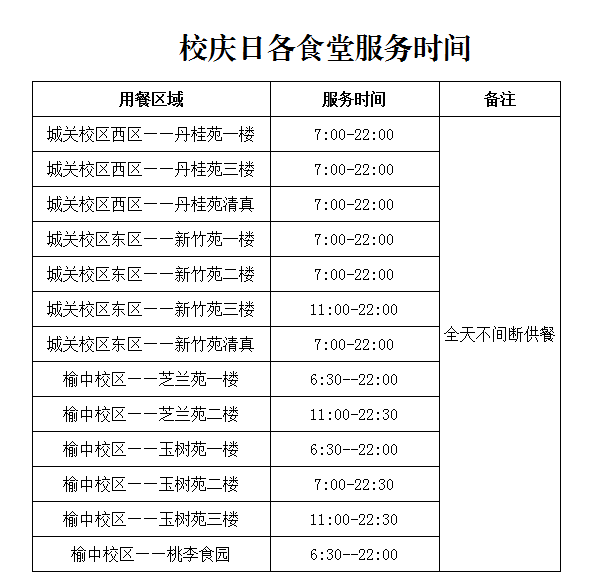 校庆日各食堂服务时间

| 用餐区域 | 服务时间 | 备注 |
|---|---|---|
| 城关校区西区——丹桂苑一楼 | 7:00-22:00 | 全天不间断供餐 |
| 城关校区西区——丹桂苑三楼 | 7:00-22:00 | |
| 城关校区西区——丹桂苑清真 | 7:00-22:00 | |
| 城关校区东区——新竹苑一楼 | 7:00-22:00 | |
| 城关校区东区——新竹苑二楼 | 7:00-22:00 | |
| 城关校区东区——新竹苑三楼 | 11:00-22:00 | |
| 城关校区东区——新竹苑清真 | 7:00-22:00 | |
| 榆中校区——芝兰苑一楼 | 6:30--22:00 | |
| 榆中校区——芝兰苑二楼 | 11:00-22:30 | |
| 榆中校区——玉树苑一楼 | 6:30--22:00 | |
| 榆中校区——玉树苑二楼 | 7:00-22:30 | |
| 榆中校区——玉树苑三楼 | 11:00-22:30 | |
| 榆中校区——桃李食园 | 6:30--22:00 | |